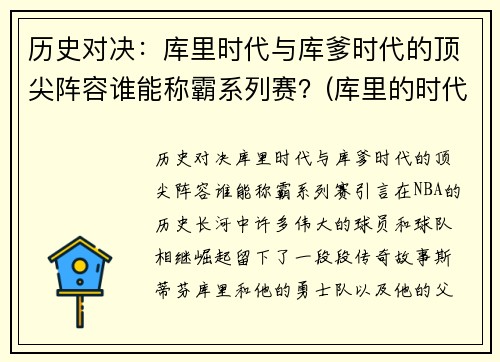 历史对决：库里时代与库爹时代的顶尖阵容谁能称霸系列赛？(库里的时代

历史对决库里时代与库爹时代的顶尖阵容谁能称霸系列赛引言在NBA的历史长河中许多伟大的球员和球队相继崛起留下了一段段传奇故事斯蒂芬库里和他的勇士队以及他的父